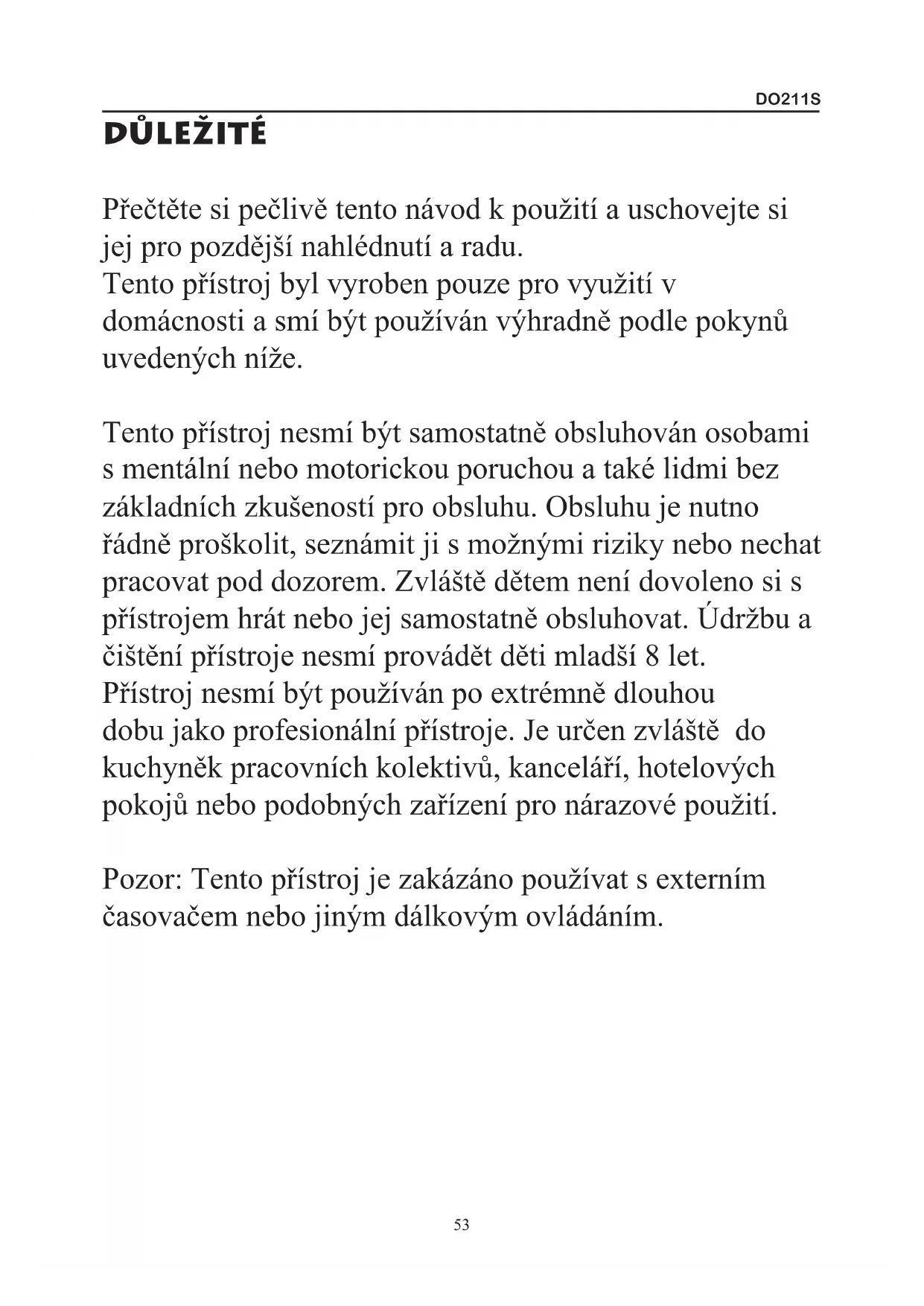 DO211S

DŮLEŽITÉ

Přečtěte si pečlivě tento návod k použití a uschovejte si jej pro pozdější nahlédnutí a radu.
Tento přístroj byl vyroben pouze pro využití v domácnosti a smí být používán výhradně podle pokynů uvedených níže.

Tento přístroj nesmí být samostatně obsluhován osobami s mentální nebo motorickou poruchou a také lidmi bez základních zkušeností pro obsluhu. Obsluhu je nutno řádně proškolit, seznámit ji s možnými riziky nebo nechat pracovat pod dozorem. Zvláště dětem není dovoleno si s přístrojem hrát nebo jej samostatně obsluhovat. Údržbu a čištění přístroje nesmí provádět děti mladší 8 let.
Přístroj nesmí být používán po extrémně dlouhou dobu jako profesionální přístroje. Je určen zvláště do kuchyněk pracovních kolektivů, kanceláří, hotelových pokojů nebo podobných zařízení pro nárazové použití.

Pozor: Tento přístroj je zakázáno používat s externím časovačem nebo jiným dálkovým ovládáním.

53